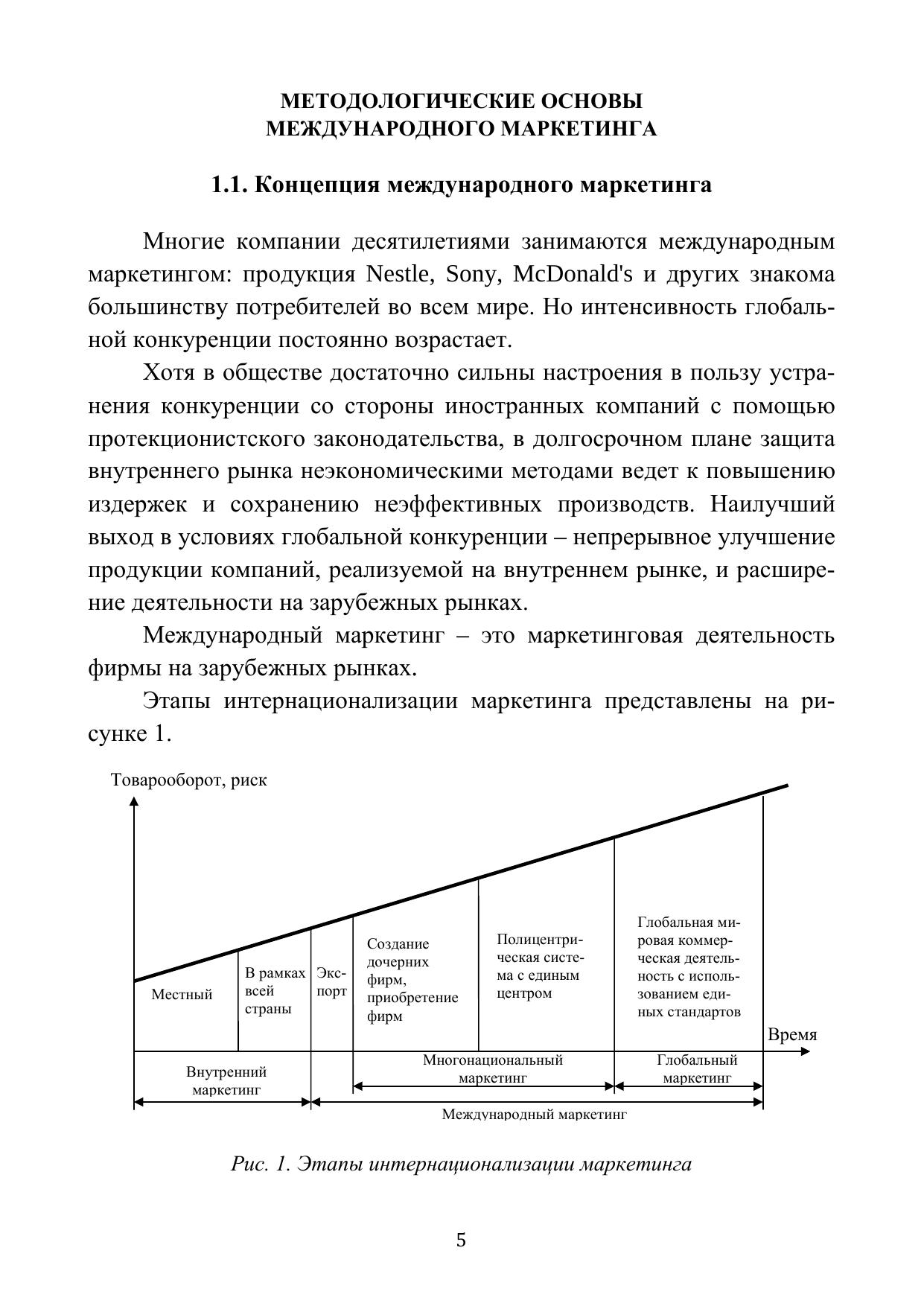 МЕТОДОЛОГИЧЕСКИЕ ОСНОВЫ
МЕЖДУНАРОДНОГО МАРКЕТИНГА

1.1. Концепция международного маркетинга

Многие компании десятилетиями занимаются международным маркетингом: продукция Nestle, Sony, McDonald's и других знакома большинству потребителей во всем мире. Но интенсивность глобальной конкуренции постоянно возрастает.

Хотя в обществе достаточно сильны настроения в пользу устранения конкуренции со стороны иностранных компаний с помощью протекционистского законодательства, в долгосрочном плане защита внутреннего рынка неэкономическими методами ведет к повышению издержек и сохранению неэффективных производств. Наилучший выход в условиях глобальной конкуренции – непрерывное улучшение продукции компаний, реализуемой на внутреннем рынке, и расширение деятельности на зарубежных рынках.

Международный маркетинг – это маркетинговая деятельность фирмы на зарубежных рынках.

Этапы интернационализации маркетинга представлены на рисунке 1.

Товарооборот, риск

Местный

В рамках всей страны

Экспорт

Создание дочерних фирм, приобретение фирм

Полицентрическая система с единым центром

Глобальная мировая коммерческая деятельность с использованием единых стандартов

Время

Внутренний маркетинг

Многонациональный маркетинг

Глобальный маркетинг

Международный маркетинг

Рис. 1. Этапы интернационализации маркетинга

5